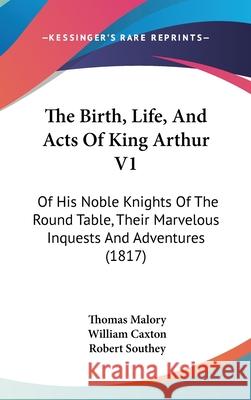 —KESSINGER'S RARE REPRINTS—

The Birth, Life, And Acts Of King Arthur V1

Of His Noble Knights Of The Round Table, Their Marvelous Inquests And Adventures (1817)

Thomas Malory
William Caxton
Robert Southey

Kraina Książek